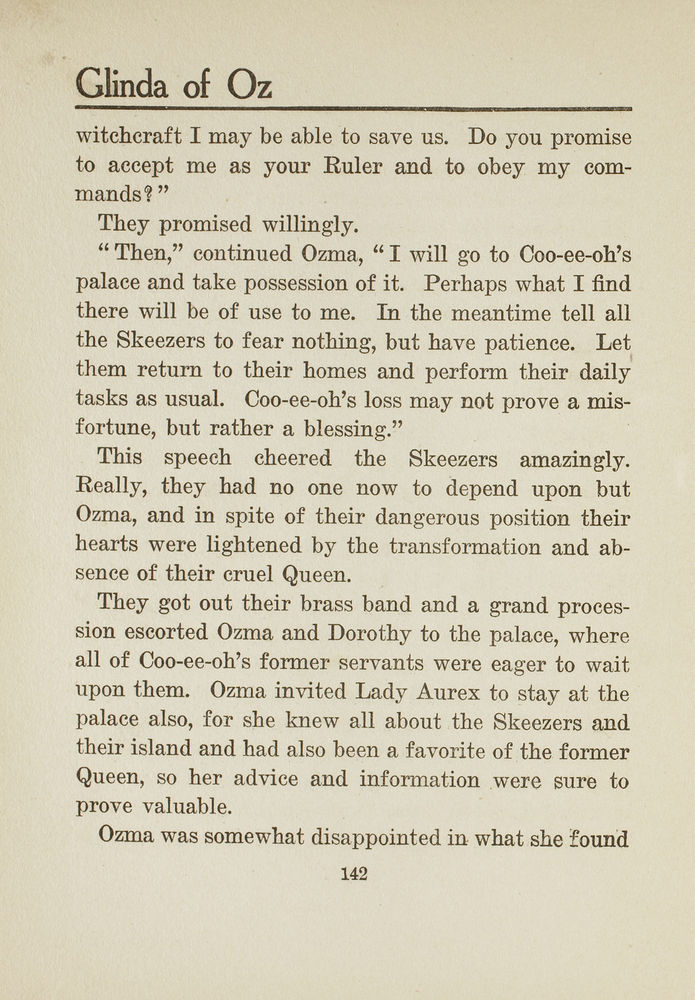 Glinda of Oz

witchcraft I may be able to save us. Do you promise to accept me as your Ruler and to obey my commands?"

They promised willingly.

"Then," continued Ozma, "I will go to Coo-ee-oh's palace and take possession of it. Perhaps what I find there will be of use to me. In the meantime tell all the Skeezers to fear nothing, but have patience. Let them return to their homes and perform their daily tasks as usual. Coo-ee-oh's loss may not prove a misfortune, but rather a blessing."

This speech cheered the Skeezers amazingly. Really, they had no one now to depend upon but Ozma, and in spite of their dangerous position their hearts were lightened by the transformation and absence of their cruel Queen.

They got out their brass band and a grand procession escorted Ozma and Dorothy to the palace, where all of Coo-ee-oh's former servants were eager to wait upon them. Ozma invited Lady Aurex to stay at the palace also, for she knew all about the Skeezers and their island and had also been a favorite of the former Queen, so her advice and information were sure to prove valuable.

Ozma was somewhat disappointed in what she found

142